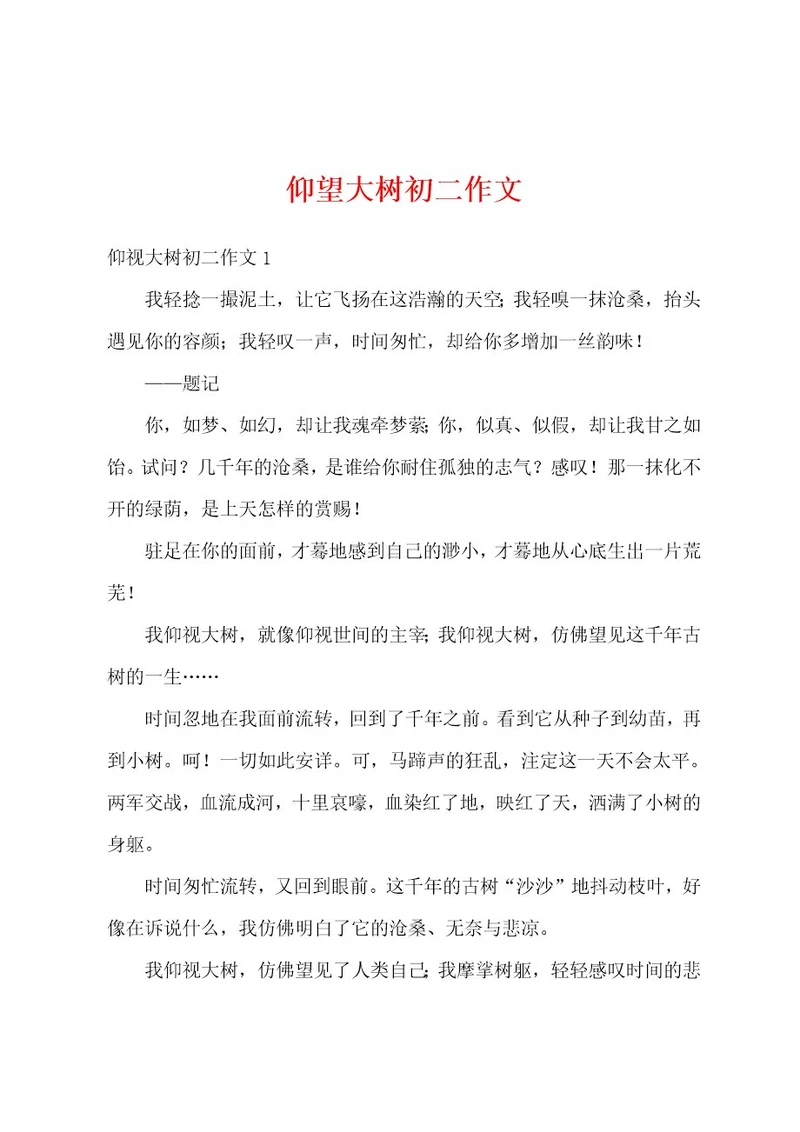 仰望大树初二作文

仰视大树初二作文 1

我轻捻一撮泥土，让它飞扬在这浩瀚的天空；我轻嗅一抹沧桑，抬头遇见你的容颜；我轻叹一声，时间匆忙，却给你多增加一丝韵味！

——题记

你，如梦、如幻，却让我魂牵梦萦；你，似真、似假，却让我甘之如饴。试问？几千年的沧桑，是谁给你耐住孤独的志气？感叹！那一抹化不开的绿荫，是上天怎样的赏赐！

驻足在你的面前，才蓦地感到自己的渺小，才蓦地从心底生出一片荒芜！

我仰视大树，就像仰视世间的主宰；我仰视大树，仿佛望见这千年古树的一生……

时间忽地在我面前流转，回到了千年之前。看到它从种子到幼苗，再到小树。呵！一切如此安详。可，马蹄声的狂乱，注定这一天不会太平。两军交战，血流成河，十里哀嚎，血染红了地，映红了天，洒满了小树的身躯。

时间匆忙流转，又回到眼前。这千年的古树“沙沙”地抖动枝叶，好像在诉说什么，我仿佛明白了它的沧桑、无奈与悲凉。

我仰视大树，仿佛望见了人类自己；我摩挲树躯，轻轻感叹时间的悲